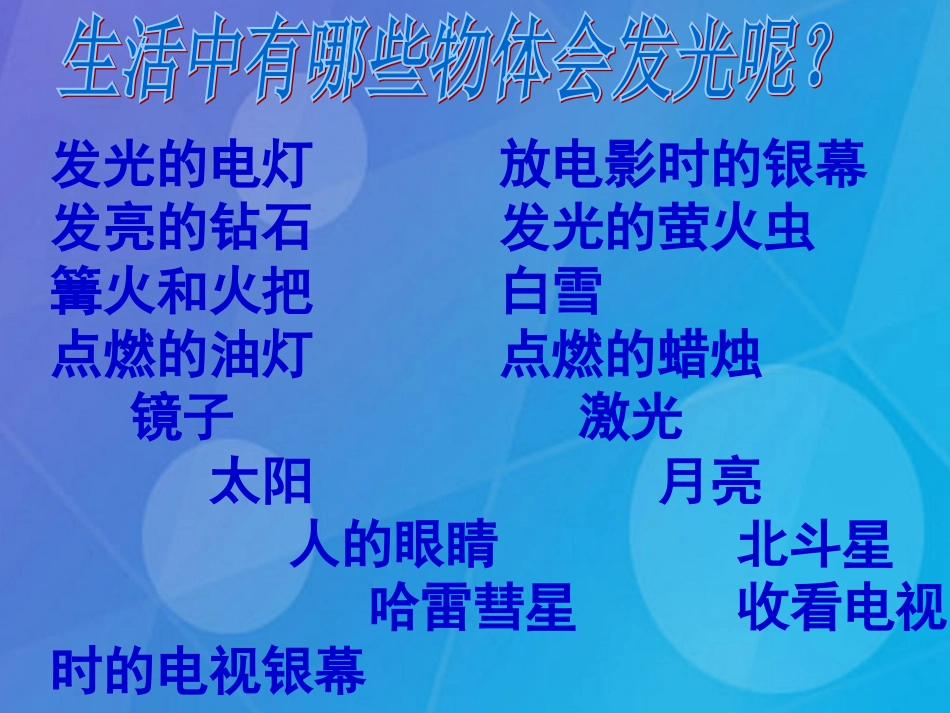 生活中有哪些物体会发光呢？

发光的电灯　　放电影时的银幕
发亮的钻石　　发光的萤火虫
篝火和火把　　白雪
点燃的油灯　　点燃的蜡烛
镜子　　激光
太阳　　月亮
人的眼睛　　北斗星
哈雷彗星　　收看电视时的电视银幕